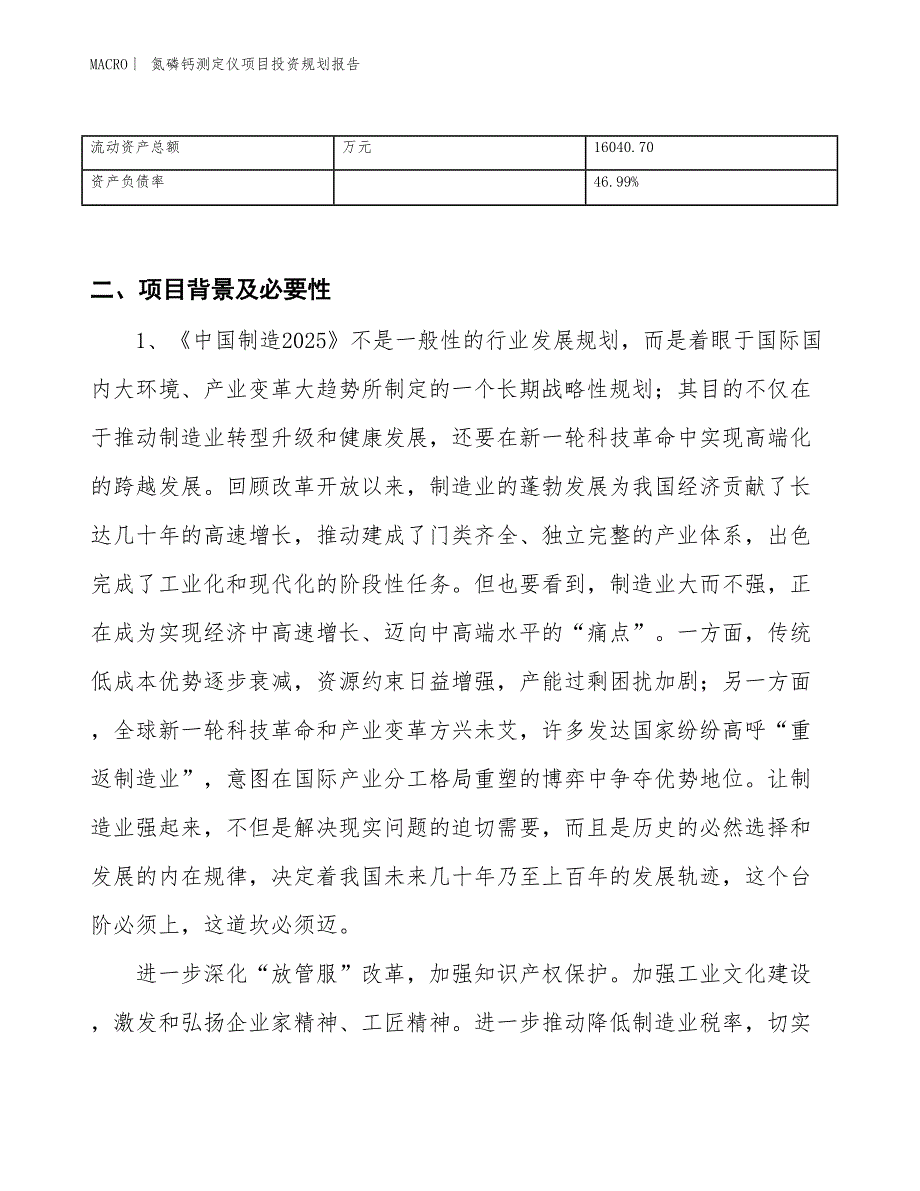 MACRO| 氮磷钙测定仪项目投资规划报告

| 流动资产总额 | 万元 | 16040.70 |
|---|---|---|
| 资产负债率 |  | 46.99% |

二、项目背景及必要性

1、《中国制造2025》不是一般性的行业发展规划，而是着眼于国际国内大环境、产业变革大趋势所制定的一个长期战略性规划；其目的不仅在于推动制造业转型升级和健康发展，还要在新一轮科技革命中实现高端化的跨越发展。回顾改革开放以来，制造业的蓬勃发展为我国经济贡献了长达几十年的高速增长，推动建成了门类齐全、独立完整的产业体系，出色完成了工业化和现代化的阶段性任务。但也要看到，制造业大而不强，正在成为实现经济中高速增长、迈向中高端水平的“痛点”。一方面，传统低成本优势逐步衰减，资源约束日益增强，产能过剩困扰加剧；另一方面，全球新一轮科技革命和产业变革方兴未艾，许多发达国家纷纷高呼“重返制造业”，意图在国际产业分工格局重塑的博弈中争夺优势地位。让制造业强起来，不但是解决现实问题的迫切需要，而且是历史的必然选择和发展的内在规律，决定着我国未来几十年乃至上百年的发展轨迹，这个台阶必须上，这道坎必须迈。

进一步深化“放管服”改革，加强知识产权保护。加强工业文化建设，激发和弘扬企业家精神、工匠精神。进一步推动降低制造业税率，切实